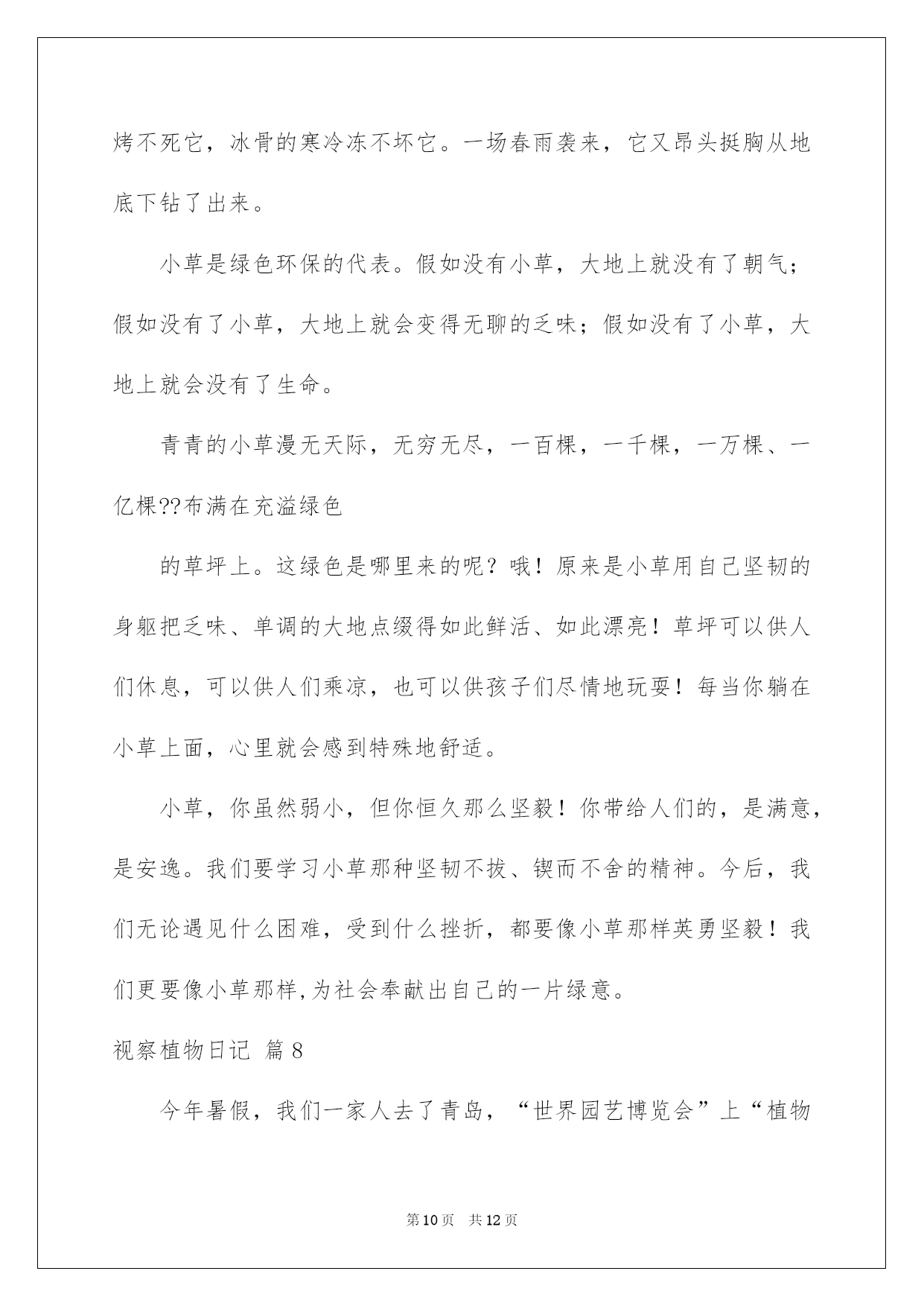 烤不死它，冰骨的寒冷冻不坏它。一场春雨袭来，它又昂头挺胸从地底下钻了出来。

小草是绿色环保的代表。假如没有小草，大地上就没有了朝气；假如没有了小草，大地上就会变得无聊的乏味；假如没有了小草，大地上就会没有了生命。

青青的小草漫无天际，无穷无尽，一百棵，一千棵，一万棵、一亿棵??布满在充溢绿色

的草坪上。这绿色是哪里来的呢？哦！原来是小草用自己坚韧的身躯把乏味、单调的大地点缀得如此鲜活、如此漂亮！草坪可以供人们休息，可以供人们乘凉，也可以供孩子们尽情地玩耍！每当你躺在小草上面，心里就会感到特殊地舒适。

小草，你虽然弱小，但你恒久那么坚毅！你带给人们的，是满意，是安逸。我们要学习小草那种坚韧不拔、锲而不舍的精神。今后，我们无论遇见什么困难，受到什么挫折，都要像小草那样英勇坚毅！我们更要像小草那样,为社会奉献出自己的一片绿意。

视察植物日记 篇8

今年暑假，我们一家人去了青岛，“世界园艺博览会”上“植物

第10页 共12页